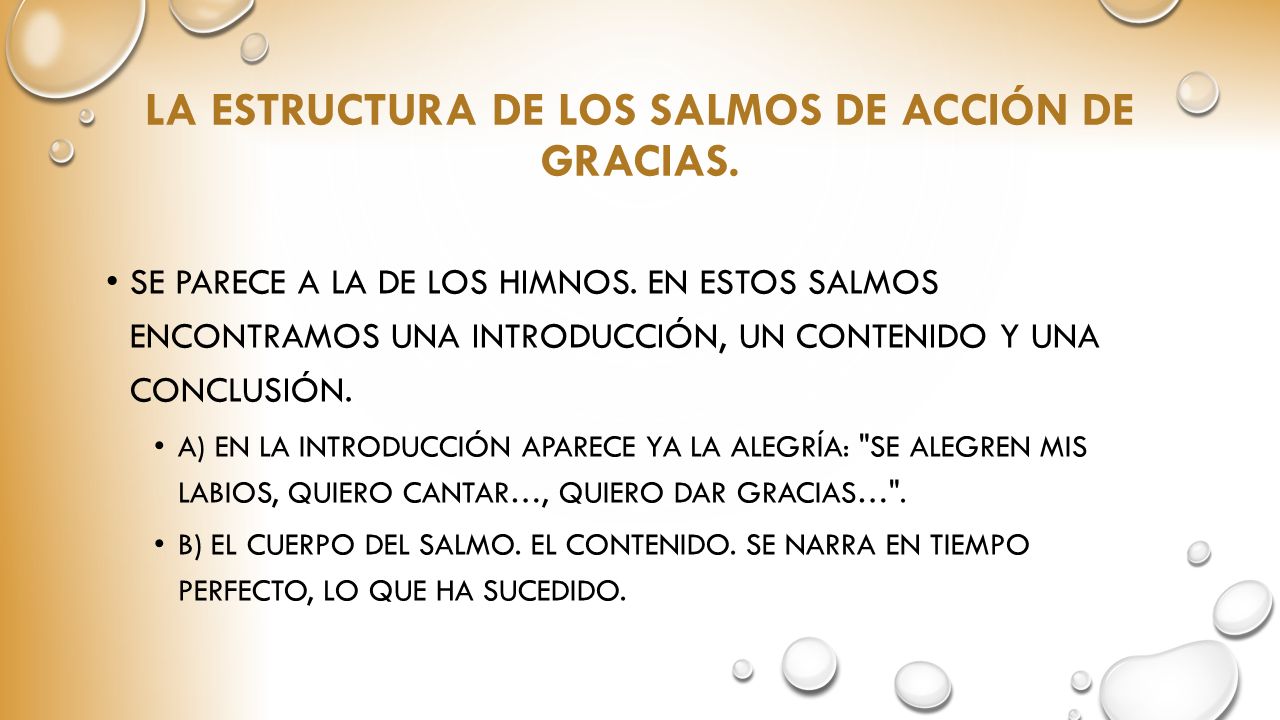 LA ESTRUCTURA DE LOS SALMOS DE ACCIÓN DE GRACIAS.

• SE PARECE A LA DE LOS HIMNOS. EN ESTOS SALMOS ENCONTRAMOS UNA INTRODUCCIÓN, UN CONTENIDO Y UNA CONCLUSIÓN.

• A) EN LA INTRODUCCIÓN APARECE YA LA ALEGRÍA: "SE ALEGREN MIS LABIOS, QUIERO CANTAR…, QUIERO DAR GRACIAS…".

• B) EL CUERPO DEL SALMO. EL CONTENIDO. SE NARRA EN TIEMPO PERFECTO, LO QUE HA SUCEDIDO.